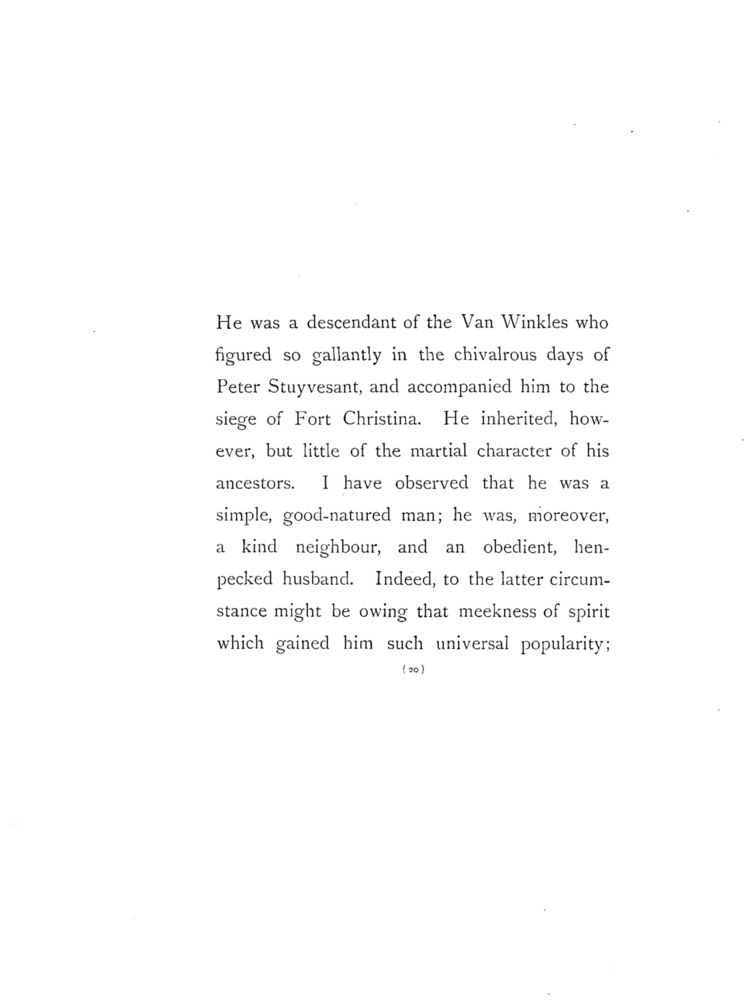 He was a descendant of the Van Winkles who figured so gallantly in the chivalrous days of Peter Stuyvesant, and accompanied him to the siege of Fort Christina. He inherited, however, but little of the martial character of his ancestors. I have observed that he was a simple, good-natured man; he was, moreover, a kind neighbour, and an obedient, henpecked husband. Indeed, to the latter circumstance might be owing that meekness of spirit which gained him such universal popularity;

(20)